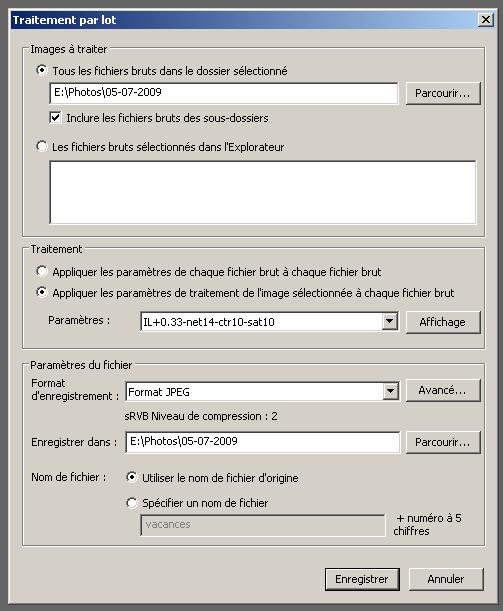 Traitement par lot

Images à traiter

Tous les fichiers bruts dans le dossier sélectionné

E:\Photos\05-07-2009

Parcourir...

Inclure les fichiers bruts des sous-dossiers

Les fichiers bruts sélectionnés dans l'Explorateur

Traitement

Appliquer les paramètres de chaque fichier brut à chaque fichier brut

Appliquer les paramètres de traitement de l'image sélectionnée à chaque fichier brut

Paramètres :

IL+0.33-net14-ctr10-sat10

Affichage

Paramètres du fichier

Format d'enregistrement :

Format JPEG

Avancé...

sRVB Niveau de compression : 2

Enregistrer dans :

E:\Photos\05-07-2009

Parcourir...

Nom de fichier :

Utiliser le nom de fichier d'origine

Spécifier un nom de fichier

vacances

+ numéro à 5 chiffres

Enregistrer

Annuler